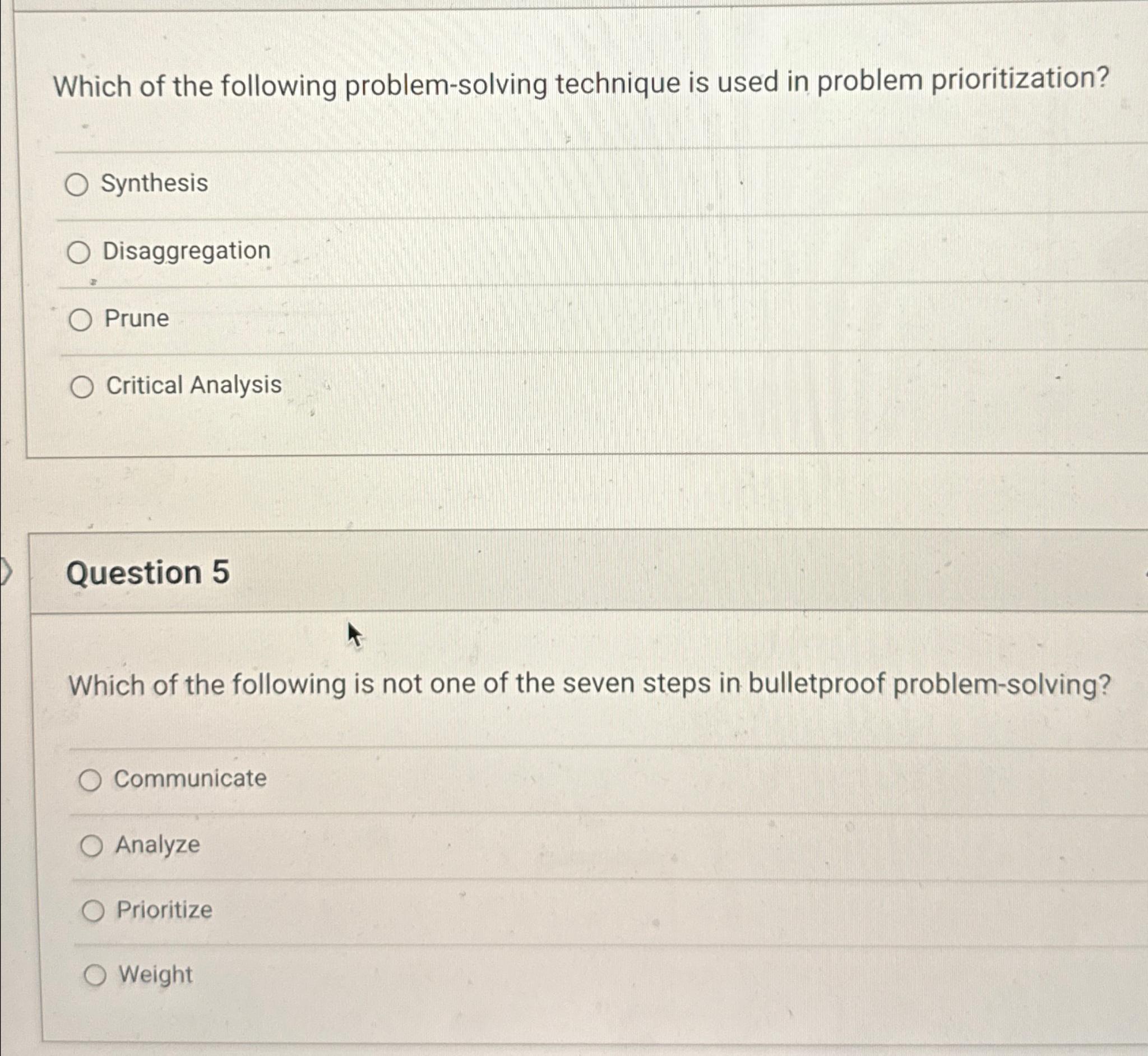 Which of the following problem-solving technique is used in problem prioritization?

Synthesis

Disaggregation

Prune

Critical Analysis

Question 5

Which of the following is not one of the seven steps in bulletproof problem-solving?

Communicate

Analyze

Prioritize

Weight